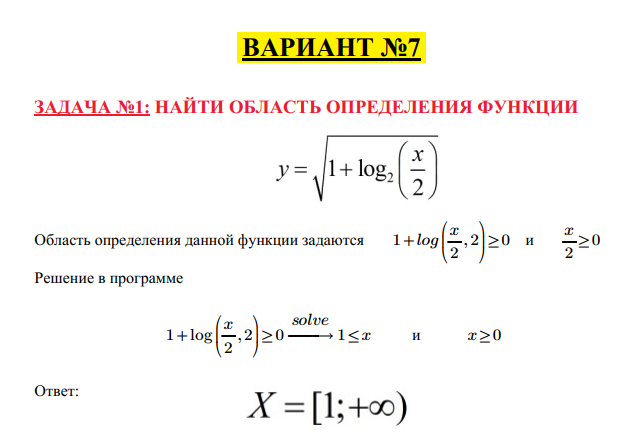 ВАРИАНТ №7

ЗАДАЧА №1: НАЙТИ ОБЛАСТЬ ОПРЕДЕЛЕНИЯ ФУНКЦИИ

$y = \sqrt{1 + \log_2\left(\frac{x}{2}\right)}$

Область определения данной функции задаются $1 + log\left(\frac{x}{2}, 2\right) \geq 0$ и $\frac{x}{2} \geq 0$

Решение в программе

$1 + \log\left(\frac{x}{2}, 2\right) \geq 0 \xrightarrow{solve} 1 \leq x$ и $x \geq 0$

Ответ: $X = [1; +\infty)$